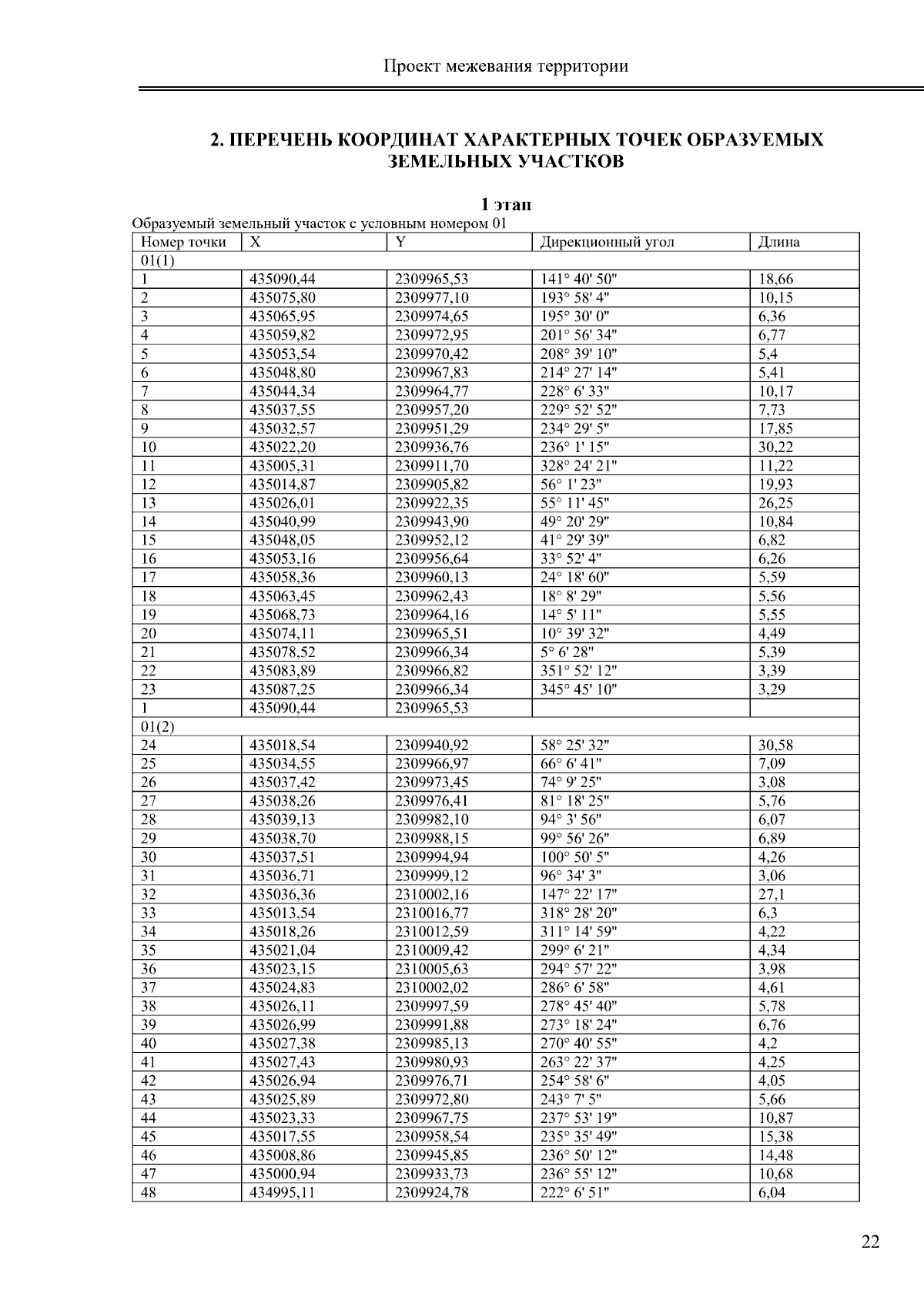 Проект межевания территории

2. ПЕРЕЧЕНЬ КООРДИНАТ ХАРАКТЕРНЫХ ТОЧЕК ОБРАЗУЕМЫХ ЗЕМЕЛЬНЫХ УЧАСТКОВ

1 этап

Образуемый земельный участок с условным номером 01

| Номер точки | X | Y | Дирекционный угол | Длина |
|---|---|---|---|---|
| 01(1) | | | | |
| 1 | 435090,44 | 2309965,53 | 141° 40' 50" | 18,66 |
| 2 | 435075,80 | 2309977,10 | 193° 58' 4" | 10,15 |
| 3 | 435065,95 | 2309974,65 | 195° 30' 0" | 6,36 |
| 4 | 435059,82 | 2309972,95 | 201° 56' 34" | 6,77 |
| 5 | 435053,54 | 2309970,42 | 208° 39' 10" | 5,4 |
| 6 | 435048,80 | 2309967,83 | 214° 27' 14" | 5,41 |
| 7 | 435044,34 | 2309964,77 | 228° 6' 33" | 10,17 |
| 8 | 435037,55 | 2309957,20 | 229° 52' 52" | 7,73 |
| 9 | 435032,57 | 2309951,29 | 234° 29' 5" | 17,85 |
| 10 | 435022,20 | 2309936,76 | 236° 1' 15" | 30,22 |
| 11 | 435005,31 | 2309911,70 | 328° 24' 21" | 11,22 |
| 12 | 435014,87 | 2309905,82 | 56° 1' 23" | 19,93 |
| 13 | 435026,01 | 2309922,35 | 55° 11' 45" | 26,25 |
| 14 | 435040,99 | 2309943,90 | 49° 20' 29" | 10,84 |
| 15 | 435048,05 | 2309952,12 | 41° 29' 39" | 6,82 |
| 16 | 435053,16 | 2309956,64 | 33° 52' 4" | 6,26 |
| 17 | 435058,36 | 2309960,13 | 24° 18' 60" | 5,59 |
| 18 | 435063,45 | 2309962,43 | 18° 8' 29" | 5,56 |
| 19 | 435068,73 | 2309964,16 | 14° 5' 11" | 5,55 |
| 20 | 435074,11 | 2309965,51 | 10° 39' 32" | 4,49 |
| 21 | 435078,52 | 2309966,34 | 5° 6' 28" | 5,39 |
| 22 | 435083,89 | 2309966,82 | 351° 52' 12" | 3,39 |
| 23 | 435087,25 | 2309966,34 | 345° 45' 10" | 3,29 |
| 1 | 435090,44 | 2309965,53 | | |
| 01(2) | | | | |
| 24 | 435018,54 | 2309940,92 | 58° 25' 32" | 30,58 |
| 25 | 435034,55 | 2309966,97 | 66° 6' 41" | 7,09 |
| 26 | 435037,42 | 2309973,45 | 74° 9' 25" | 3,08 |
| 27 | 435038,26 | 2309976,41 | 81° 18' 25" | 5,76 |
| 28 | 435039,13 | 2309982,10 | 94° 3' 56" | 6,07 |
| 29 | 435038,70 | 2309988,15 | 99° 56' 26" | 6,89 |
| 30 | 435037,51 | 2309994,94 | 100° 50' 5" | 4,26 |
| 31 | 435036,71 | 2309999,12 | 96° 34' 3" | 3,06 |
| 32 | 435036,36 | 2310002,16 | 147° 22' 17" | 27,1 |
| 33 | 435013,54 | 2310016,77 | 318° 28' 20" | 6,3 |
| 34 | 435018,26 | 2310012,59 | 311° 14' 59" | 4,22 |
| 35 | 435021,04 | 2310009,42 | 299° 6' 21" | 4,34 |
| 36 | 435023,15 | 2310005,63 | 294° 57' 22" | 3,98 |
| 37 | 435024,83 | 2310002,02 | 286° 6' 58" | 4,61 |
| 38 | 435026,11 | 2309997,59 | 278° 45' 40" | 5,78 |
| 39 | 435026,99 | 2309991,88 | 273° 18' 24" | 6,76 |
| 40 | 435027,38 | 2309985,13 | 270° 40' 55" | 4,2 |
| 41 | 435027,43 | 2309980,93 | 263° 22' 37" | 4,25 |
| 42 | 435026,94 | 2309976,71 | 254° 58' 6" | 4,05 |
| 43 | 435025,89 | 2309972,80 | 243° 7' 5" | 5,66 |
| 44 | 435023,33 | 2309967,75 | 237° 53' 19" | 10,87 |
| 45 | 435017,55 | 2309958,54 | 235° 35' 49" | 15,38 |
| 46 | 435008,86 | 2309945,85 | 236° 50' 12" | 14,48 |
| 47 | 435000,94 | 2309933,73 | 236° 55' 12" | 10,68 |
| 48 | 434995,11 | 2309924,78 | 222° 6' 51" | 6,04 |

22